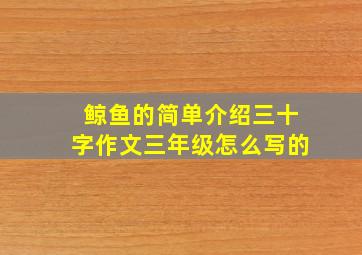 鲸鱼的简单介绍三十字作文三年级怎么写的